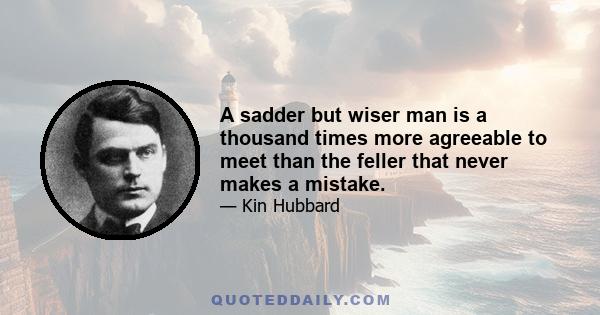 A sadder but wiser man is a thousand times more agreeable to meet than the feller that never makes a mistake.

— Kin Hubbard

QUOTEDDAILY.COM